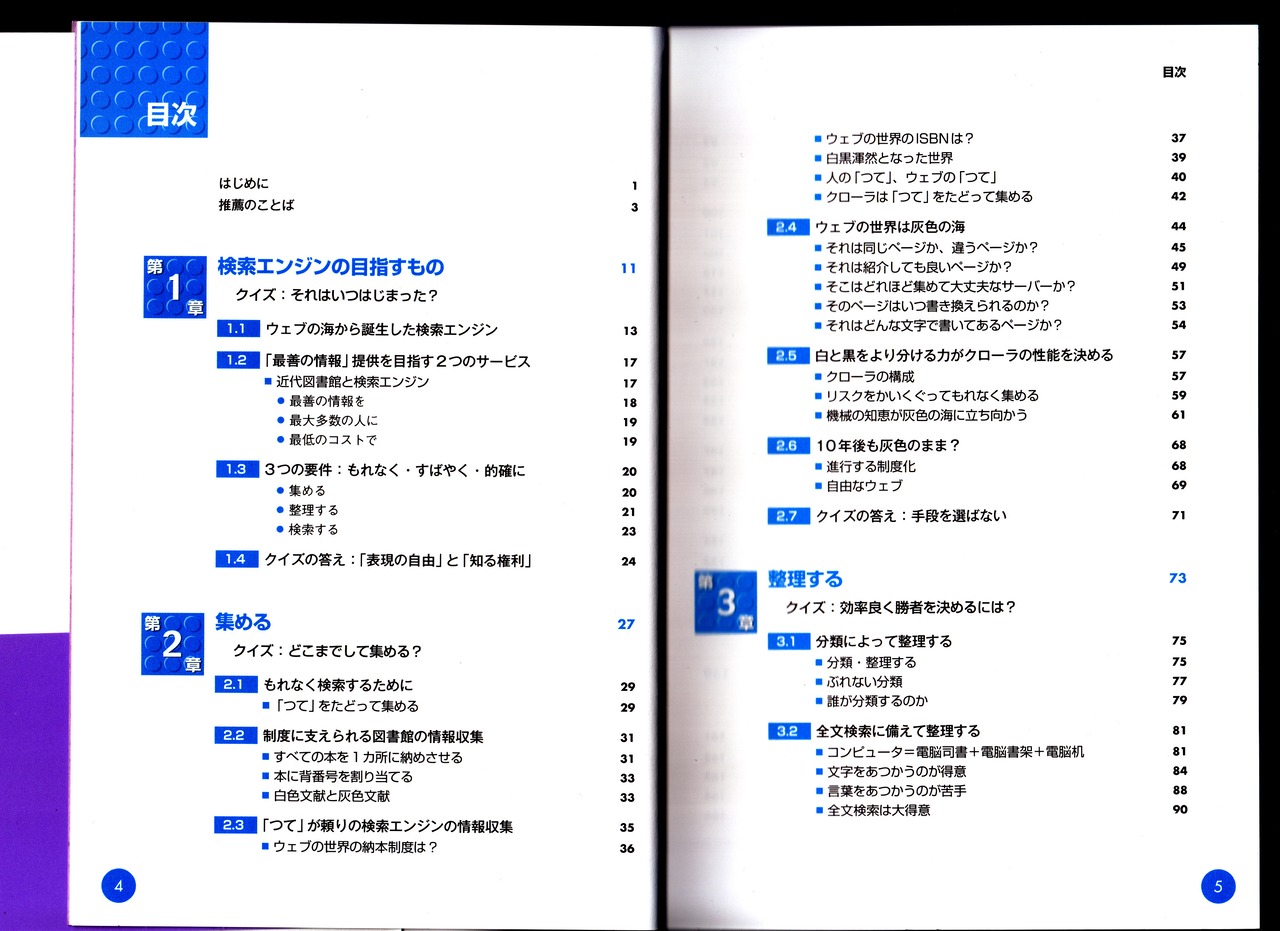 目次

はじめに 1
推薦のことば 3

第1章 検索エンジンの目指すもの 11
クイズ：それはいつはじまった？

1.1 ウェブの海から誕生した検索エンジン 13

1.2 「最善の情報」提供を目指す２つのサービス 17
■ 近代図書館と検索エンジン 17
● 最善の情報を 18
● 最大多数の人に 19
● 最低のコストで 19

1.3 ３つの要件：もれなく・すばやく・的確に 20
● 集める 20
● 整理する 21
● 検索する 23

1.4 クイズの答え：「表現の自由」と「知る権利」 24

第2章 集める 27
クイズ：どこまでして集める？

2.1 もれなく検索するために 29
■ 「つて」をたどって集める 29

2.2 制度に支えられる図書館の情報収集 31
■ すべての本を１カ所に納めさせる 31
■ 本に背番号を割り当てる 33
■ 白色文献と灰色文献 33

2.3 「つて」が頼りの検索エンジンの情報収集 35
■ ウェブの世界の納本制度は？ 36

4

目次

■ ウェブの世界のISBNは？ 37
■ 白黒渾然となった世界 39
■ 人の「つて」、ウェブの「つて」 40
■ クローラは「つて」をたどって集める 42

2.4 ウェブの世界は灰色の海 44
■ それは同じページか、違うページか？ 45
■ それは紹介しても良いページか？ 49
■ そこはどれほど集めて大丈夫なサーバーか？ 51
■ そのページはいつ書き換えられるのか？ 53
■ それはどんな文字で書いてあるページか？ 54

2.5 白と黒をより分ける力がクローラの性能を決める 57
■ クローラの構成 57
■ リスクをかいくぐってもれなく集める 59
■ 機械の知恵が灰色の海に立ち向かう 61

2.6 10年後も灰色のまま？ 68
■ 進行する制度化 68
■ 自由なウェブ 69

2.7 クイズの答え：手段を選ばない 71

第3章 整理する 73
クイズ：効率良く勝者を決めるには？

3.1 分類によって整理する 75
■ 分類・整理する 75
■ ぶれない分類 77
■ 誰が分類するのか 79

3.2 全文検索に備えて整理する 81
■ コンピューター＝電脳司書＋電脳書架＋電脳机 81
■ 文字をあつかうのが得意 84
■ 言葉をあつかうのが苦手 88
■ 全文検索は大得意 90

5